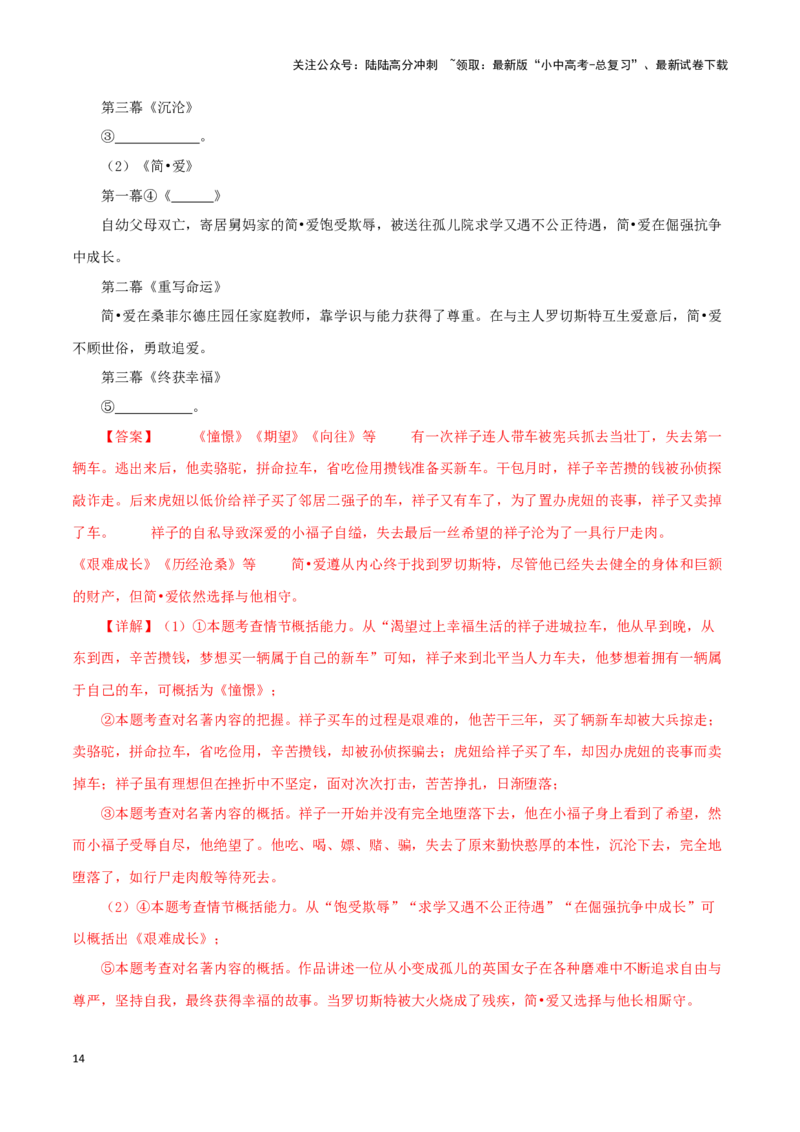 关注公众号：陆陆高分冲刺 ~领取：最新版“小中高考-总复习”、最新试卷下载

第三幕《沉沦》

③____。

（2）《简•爱》

第一幕④《____》

自幼父母双亡，寄居舅妈家的简•爱饱受欺辱，被送往孤儿院求学又遇不公正待遇，简•爱在倔强抗争中成长。

第二幕《重写命运》

简•爱在桑菲尔德庄园任家庭教师，靠学识与能力获得了尊重。在与主人罗切斯特互生爱意后，简•爱不顾世俗，勇敢追爱。

第三幕《终获幸福》

⑤____。

【答案】 《憧憬》《期望》《向往》等 有一次祥子连人带车被宪兵抓去当壮丁，失去第一辆车。逃出来后，他卖骆驼，拼命拉车，省吃俭用攒钱准备买新车。干包月时，祥子辛苦攒的钱被孙侦探敲诈走。后来虎妞以低价给祥子买了邻居二强子的车，祥子又有车了，为了置办虎妞的丧事，祥子又卖掉了车。 祥子的自私导致深爱的小福子自缢，失去最后一丝希望的祥子沦为了一具行尸走肉。

《艰难成长》《历经沧桑》等 简•爱遵从内心终于找到罗切斯特，尽管他已经失去健全的身体和巨额的财产，但简•爱依然选择与他相守。

【详解】（1）①本题考查情节概括能力。从“渴望过上幸福生活的祥子进城拉车，他从早到晚，从东到西，辛苦攒钱，梦想买一辆属于自己的新车”可知，祥子来到北平当人力车夫，他梦想着拥有一辆属于自己的车，可概括为《憧憬》；

②本题考查对名著内容的把握。祥子买车的过程是艰难的，他苦干三年，买了辆新车却被大兵掠走；卖骆驼，拼命拉车，省吃俭用，辛苦攒钱，却被孙侦探骗去；虎妞给祥子买了车，却因办虎妞的丧事而卖掉车；祥子虽有理想但在挫折中不坚定，面对次次打击，苦苦挣扎，日渐堕落；

③本题考查对名著内容的概括。祥子一开始并没有完全地堕落下去，他在小福子身上看到了希望，然而小福子受辱自尽，他绝望了。他吃、喝、嫖、赌、骗，失去了原来勤快憨厚的本性，沉沦下去，完全地堕落了，如行尸走肉般等待死去。

（2）④本题考查情节概括能力。从“饱受欺辱”“求学又遇不公正待遇”“在倔强抗争中成长”可以概括出《艰难成长》；

⑤本题考查对名著内容的概括。作品讲述一位从小变成孤儿的英国女子在各种磨难中不断追求自由与尊严，坚持自我，最终获得幸福的故事。当罗切斯特被大火烧成了残疾，简•爱又选择与他长相厮守。

14